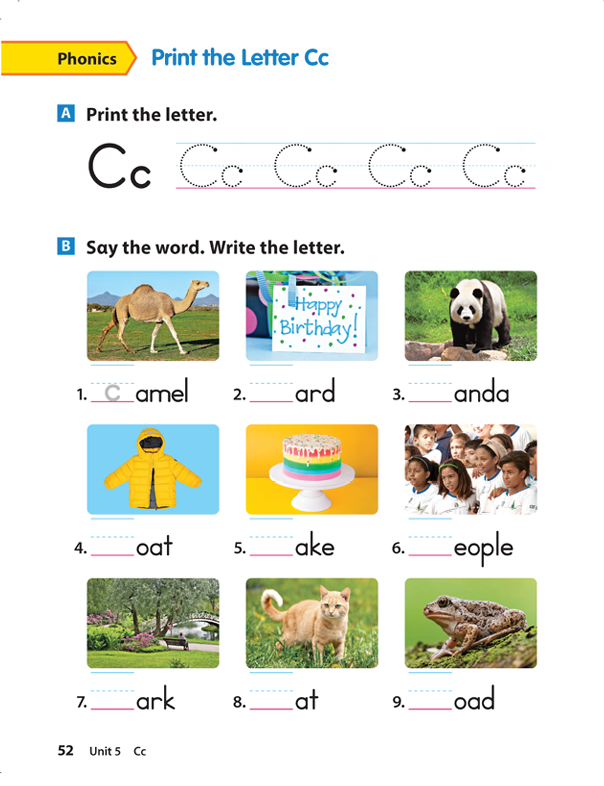 Phonics Print the Letter Cc

A Print the letter.

Cc Cc Cc Cc Cc

B Say the word. Write the letter.

Happy Birthday!

1. c amel
2. ____ard
3. ____anda
4. ____oat
5. ____ake
6. ____eople
7. ____ark
8. ____at
9. ____oad

52 Unit 5 Cc